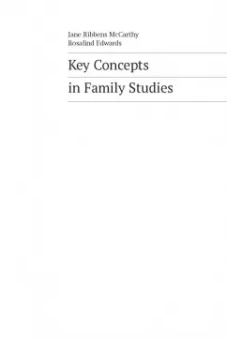 Jane Ribbens McCarthy
Rosalind Edwards

Key Concepts
in Family Studies